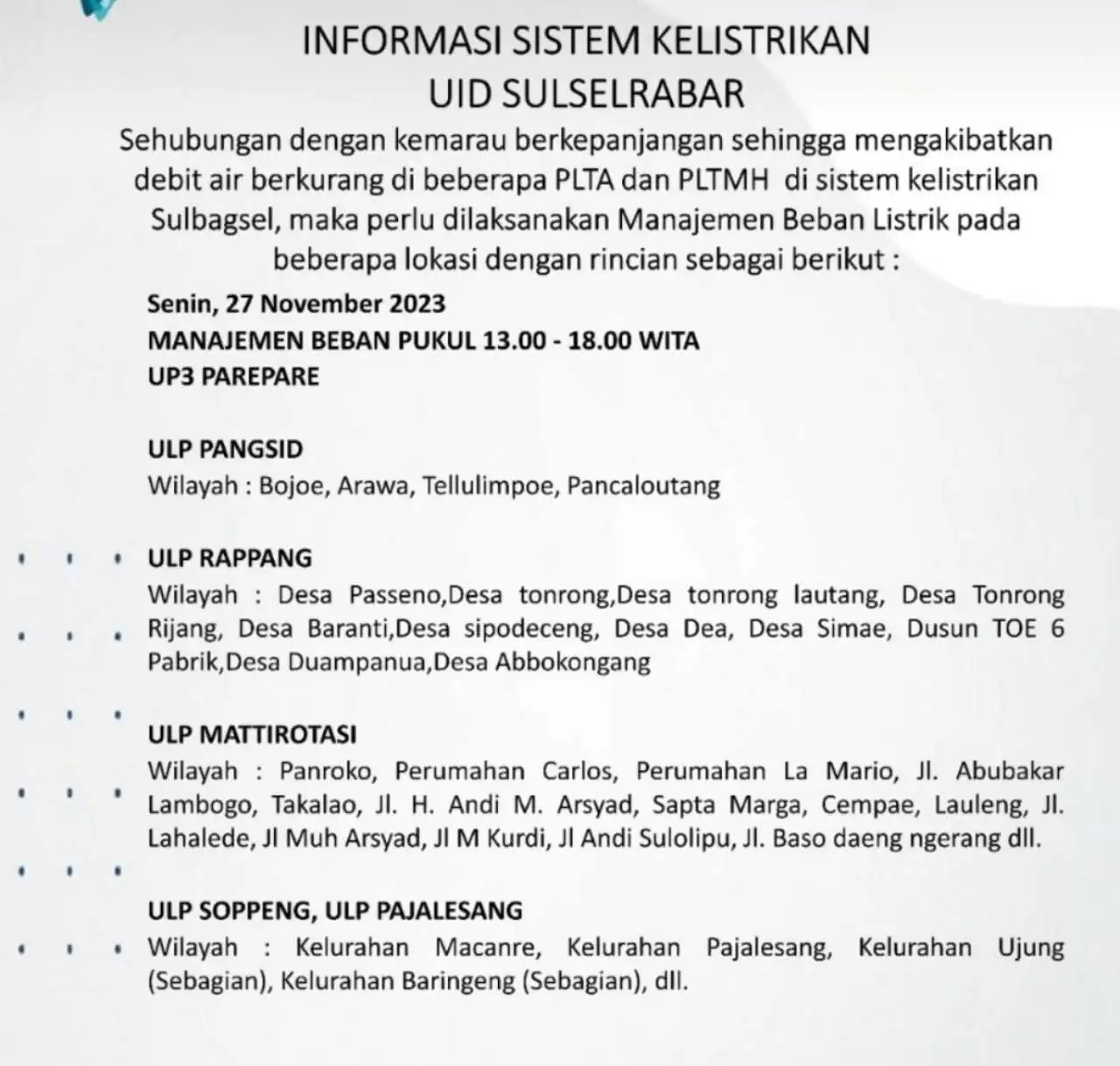 INFORMASI SISTEM KELISTRIKAN
UID SULSELRABAR

Sehubungan dengan kemarau berkepanjangan sehingga mengakibatkan debit air berkurang di beberapa PLTA dan PLTMH di sistem kelistrikan Sulbagsel, maka perlu dilaksanakan Manajemen Beban Listrik pada beberapa lokasi dengan rincian sebagai berikut :

Senin, 27 November 2023
MANAJEMEN BEBAN PUKUL 13.00 - 18.00 WITA
UP3 PAREPARE

ULP PANGSID
Wilayah : Bojoe, Arawa, Tellulimpoe, Pancaloutang

ULP RAPPANG
Wilayah : Desa Passeno,Desa tonrong,Desa tonrong lautang, Desa Tonrong Rijang, Desa Baranti,Desa sipodeceng, Desa Dea, Desa Simae, Dusun TOE 6 Pabrik,Desa Duampanua,Desa Abbokongang

ULP MATTIROTASI
Wilayah : Panroko, Perumahan Carlos, Perumahan La Mario, Jl. Abubakar Lambogo, Takalao, Jl. H. Andi M. Arsyad, Sapta Marga, Cempae, Lauleng, Jl. Lahalede, Jl Muh Arsyad, Jl M Kurdi, Jl Andi Sulolipu, Jl. Baso daeng ngerang dll.

ULP SOPPENG, ULP PAJALESANG
Wilayah : Kelurahan Macanre, Kelurahan Pajalesang, Kelurahan Ujung (Sebagian), Kelurahan Baringeng (Sebagian), dll.